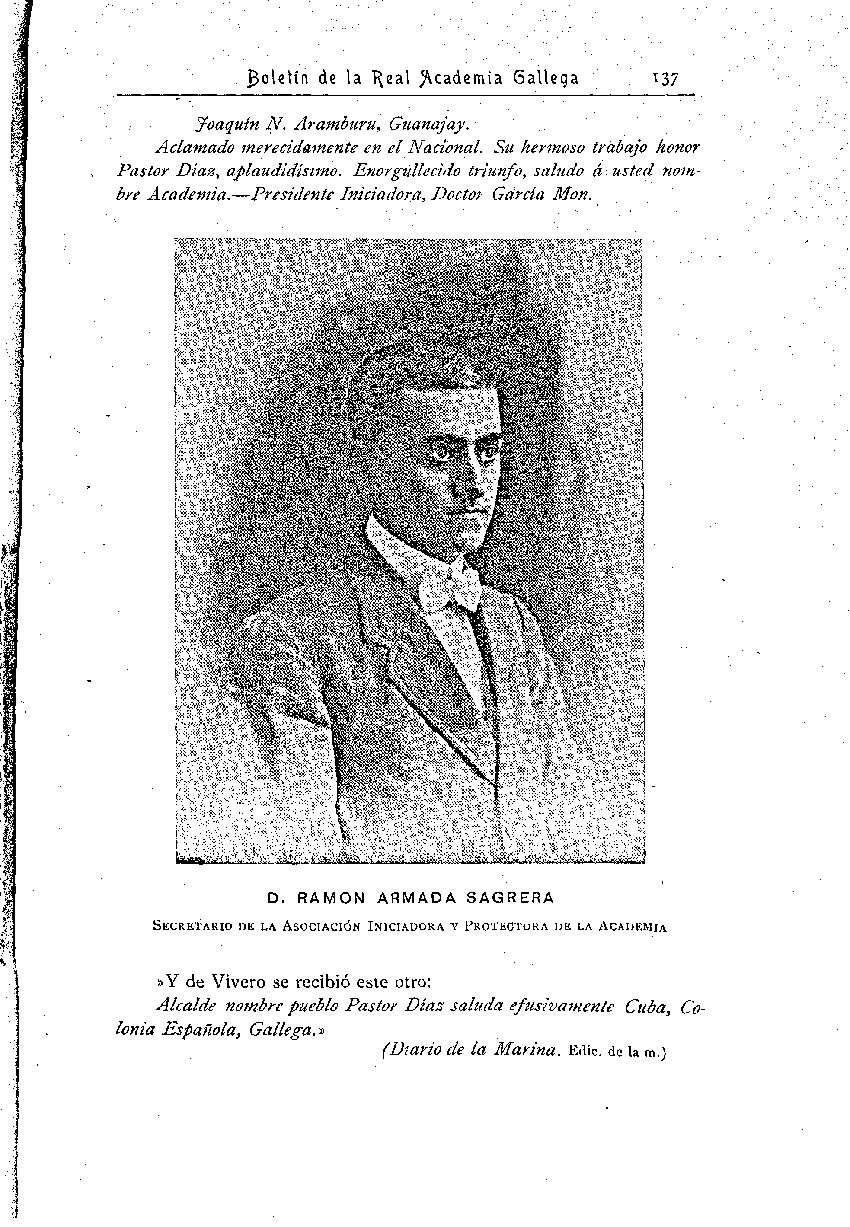 Boletín de la Real Academia Gallega 137

Joaquín N. Aramburu, Guanajay.

Aclamado merecidamente en el Nacional. Su hermoso trabajo honor Pastor Díaz, aplaudidísimo. Enorgullecido triunfo, saludo á usted nombre Academia.—Presidente Iniciadora, Doctor García Mon.

D. RAMON ARMADA SAGRERA

Secretario de la Asociación Iniciadora y Protectora de la Academia

»Y de Vivero se recibió este otro:

Alcalde nombre pueblo Pastor Díaz saluda efusivamente Cuba, Colonia Española, Gallega.»

(Diario de la Marina. Edic. de la m.)